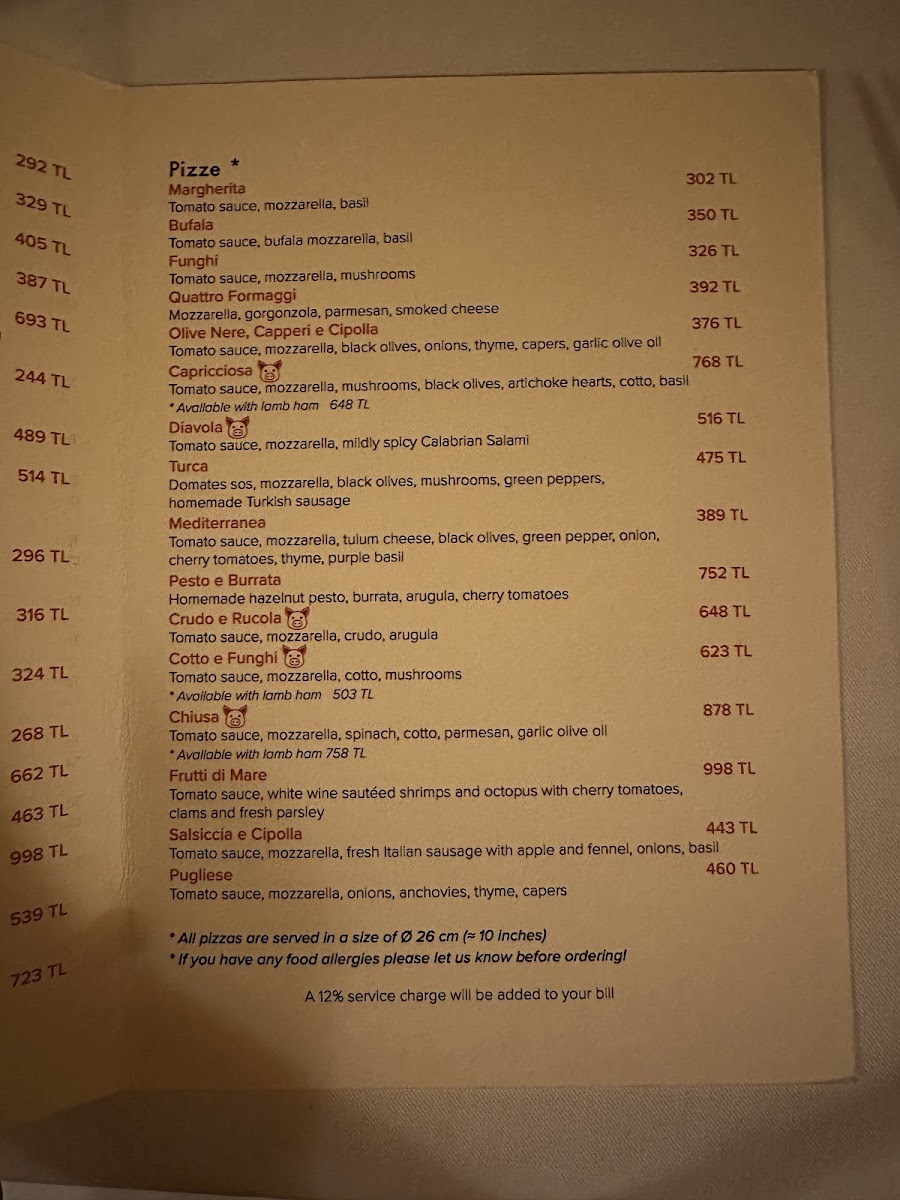 292 TL
329 TL
405 TL
387 TL
693 TL
244 TL
489 TL
514 TL
296 TL
316 TL
324 TL
268 TL
662 TL
463 TL
998 TL
539 TL
723 TL

Pizze *

Margherita 302 TL
Tomato sauce, mozzarella, basil

Bufala 350 TL
Tomato sauce, bufala mozzarella, basil

Funghi 326 TL
Tomato sauce, mozzarella, mushrooms

Quattro Formaggi 392 TL
Mozzarella, gorgonzola, parmesan, smoked cheese

Olive Nere, Capperi e Cipolla 376 TL
Tomato sauce, mozzarella, black olives, onions, thyme, capers, garlic olive oil

Capricciosa 768 TL
Tomato sauce, mozzarella, mushrooms, black olives, artichoke hearts, cotto, basil
* Available with lamb ham 648 TL

Diavola 516 TL
Tomato sauce, mozzarella, mildly spicy Calabrian Salami

Turca 475 TL
Domates sos, mozzarella, black olives, mushrooms, green peppers, homemade Turkish sausage

Mediterranea 389 TL
Tomato sauce, mozzarella, tulum cheese, black olives, green pepper, onion, cherry tomatoes, thyme, purple basil

Pesto e Burrata 752 TL
Homemade hazelnut pesto, burrata, arugula, cherry tomatoes

Crudo e Rucola 648 TL
Tomato sauce, mozzarella, crudo, arugula

Cotto e Funghi 623 TL
Tomato sauce, mozzarella, cotto, mushrooms
* Available with lamb ham 503 TL

Chiusa 878 TL
Tomato sauce, mozzarella, spinach, cotto, parmesan, garlic olive oil
* Available with lamb ham 758 TL

Frutti di Mare 998 TL
Tomato sauce, white wine sautéed shrimps and octopus with cherry tomatoes, clams and fresh parsley

Salsiccia e Cipolla 443 TL
Tomato sauce, mozzarella, fresh Italian sausage with apple and fennel, onions, basil

Pugliese 460 TL
Tomato sauce, mozzarella, onions, anchovies, thyme, capers

* All pizzas are served in a size of Ø 26 cm (≈ 10 inches)
* If you have any food allergies please let us know before ordering!

A 12% service charge will be added to your bill